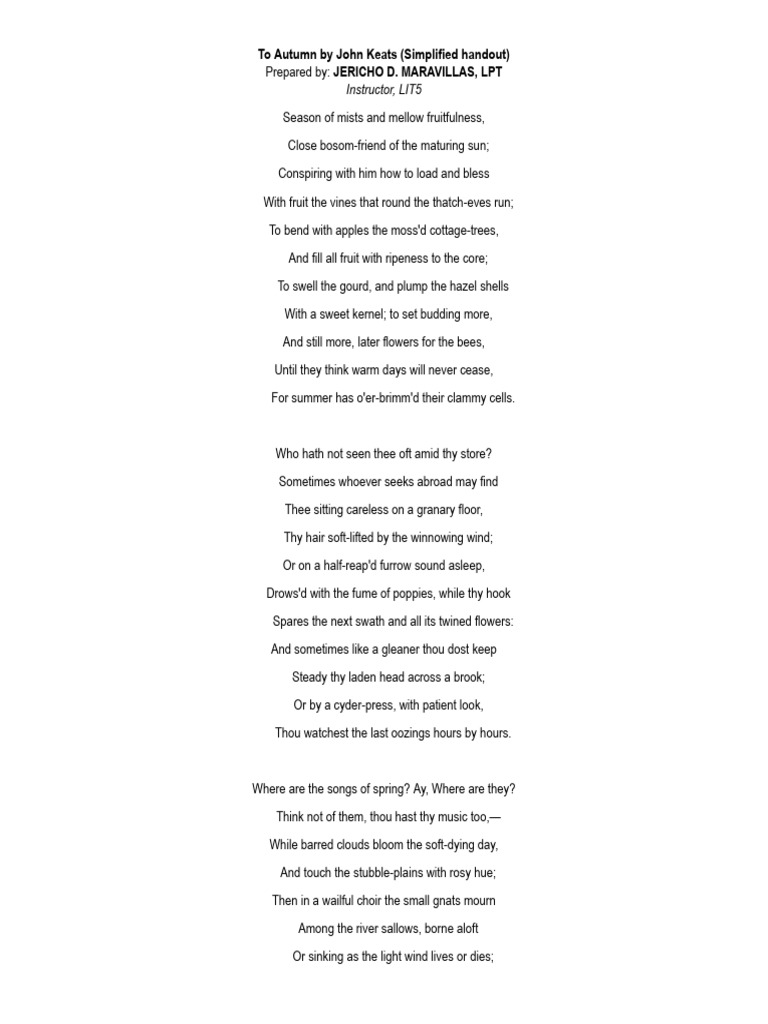 To Autumn by John Keats (Simplified handout)
Prepared by: JERICHO D. MARAVILLAS, LPT
Instructor, LIT5

Season of mists and mellow fruitfulness,
Close bosom-friend of the maturing sun;
Conspiring with him how to load and bless
With fruit the vines that round the thatch-eves run;
To bend with apples the moss'd cottage-trees,
And fill all fruit with ripeness to the core;
To swell the gourd, and plump the hazel shells
With a sweet kernel; to set budding more,
And still more, later flowers for the bees,
Until they think warm days will never cease,
For summer has o'er-brimm'd their clammy cells.

Who hath not seen thee oft amid thy store?
Sometimes whoever seeks abroad may find
Thee sitting careless on a granary floor,
Thy hair soft-lifted by the winnowing wind;
Or on a half-reap'd furrow sound asleep,
Drows'd with the fume of poppies, while thy hook
Spares the next swath and all its twined flowers:
And sometimes like a gleaner thou dost keep
Steady thy laden head across a brook;
Or by a cyder-press, with patient look,
Thou watchest the last oozings hours by hours.

Where are the songs of spring? Ay, Where are they?
Think not of them, thou hast thy music too,—
While barred clouds bloom the soft-dying day,
And touch the stubble-plains with rosy hue;
Then in a wailful choir the small gnats mourn
Among the river sallows, borne aloft
Or sinking as the light wind lives or dies;